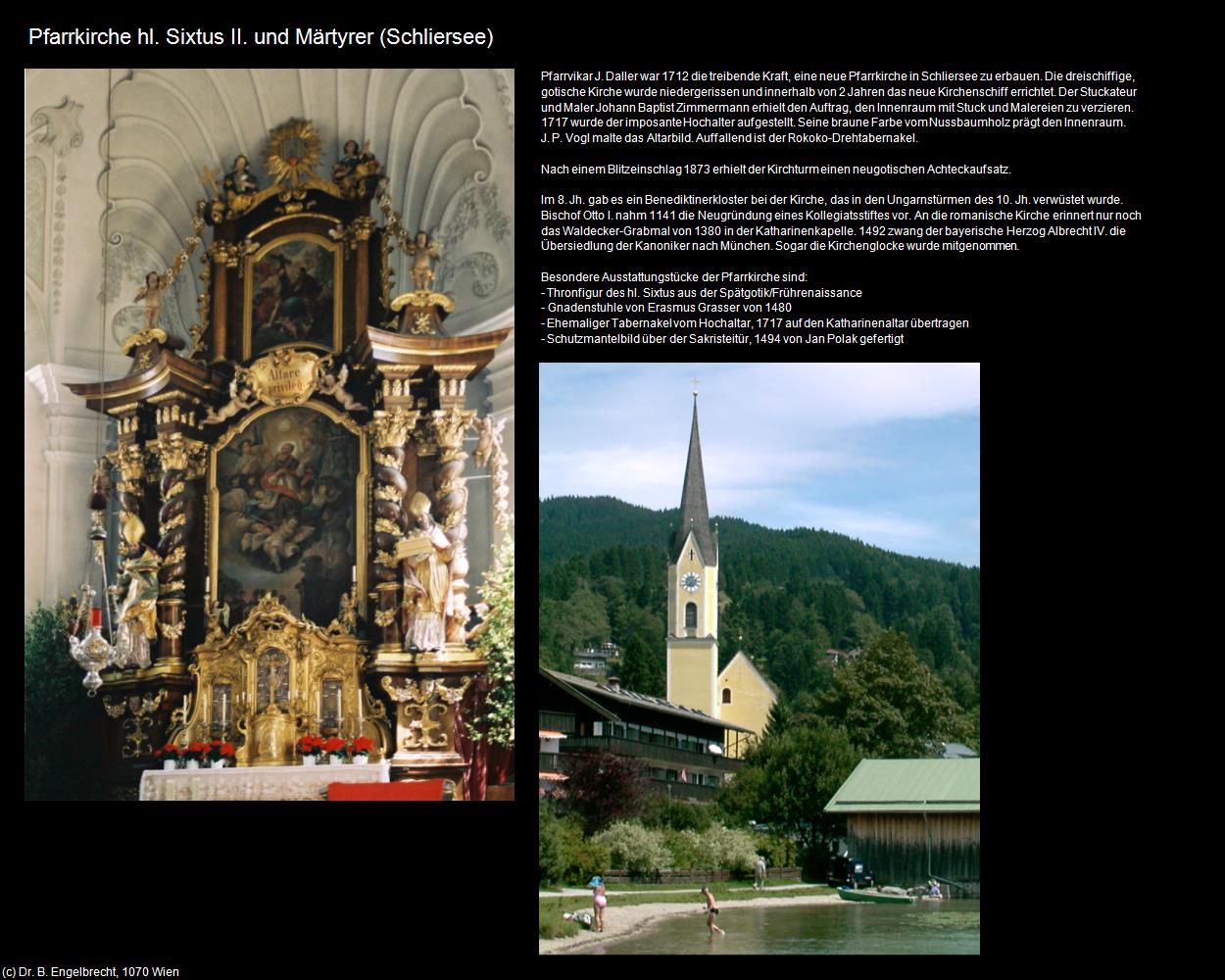 Pfarrkirche hl. Sixtus II. und Märtyrer (Schliersee)

Altare privileg

Pfarrvikar J. Daller war 1712 die treibende Kraft, eine neue Pfarrkirche in Schliersee zu erbauen. Die dreischiffige, gotische Kirche wurde niedergerissen und innerhalb von 2 Jahren das neue Kirchenschiff errichtet. Der Stuckateur und Maler Johann Baptist Zimmermann erhielt den Auftrag, den Innenraum mit Stuck und Malereien zu verzieren. 1717 wurde der imposante Hochalter aufgestellt. Seine braune Farbe vom Nussbaumholz prägt den Innenraum. J. P. Vogl malte das Altarbild. Auffallend ist der Rokoko-Drehtabernakel.

Nach einem Blitzeinschlag 1873 erhielt der Kirchturm einen neugotischen Achteckaufsatz.

Im 8. Jh. gab es ein Benediktinerkloster bei der Kirche, das in den Ungarnstürmen des 10. Jh. verwüstet wurde. Bischof Otto I. nahm 1141 die Neugründung eines Kollegiatsstiftes vor. An die romanische Kirche erinnert nur noch das Waldecker-Grabmal von 1380 in der Katharinenkapelle. 1492 zwang der bayerische Herzog Albrecht IV. die Übersiedlung der Kanoniker nach München. Sogar die Kirchenglocke wurde mitgenommen.

Besondere Ausstattungstücke der Pfarrkirche sind:
- Thronfigur des hl. Sixtus aus der Spätgotik/Frührenaissance
- Gnadenstuhle von Erasmus Grasser von 1480
- Ehemaliger Tabernakel vom Hochaltar, 1717 auf den Katharinenaltar übertragen
- Schutzmantelbild über der Sakristeitür, 1494 von Jan Polak gefertigt

(c) Dr. B. Engelbrecht, 1070 Wien